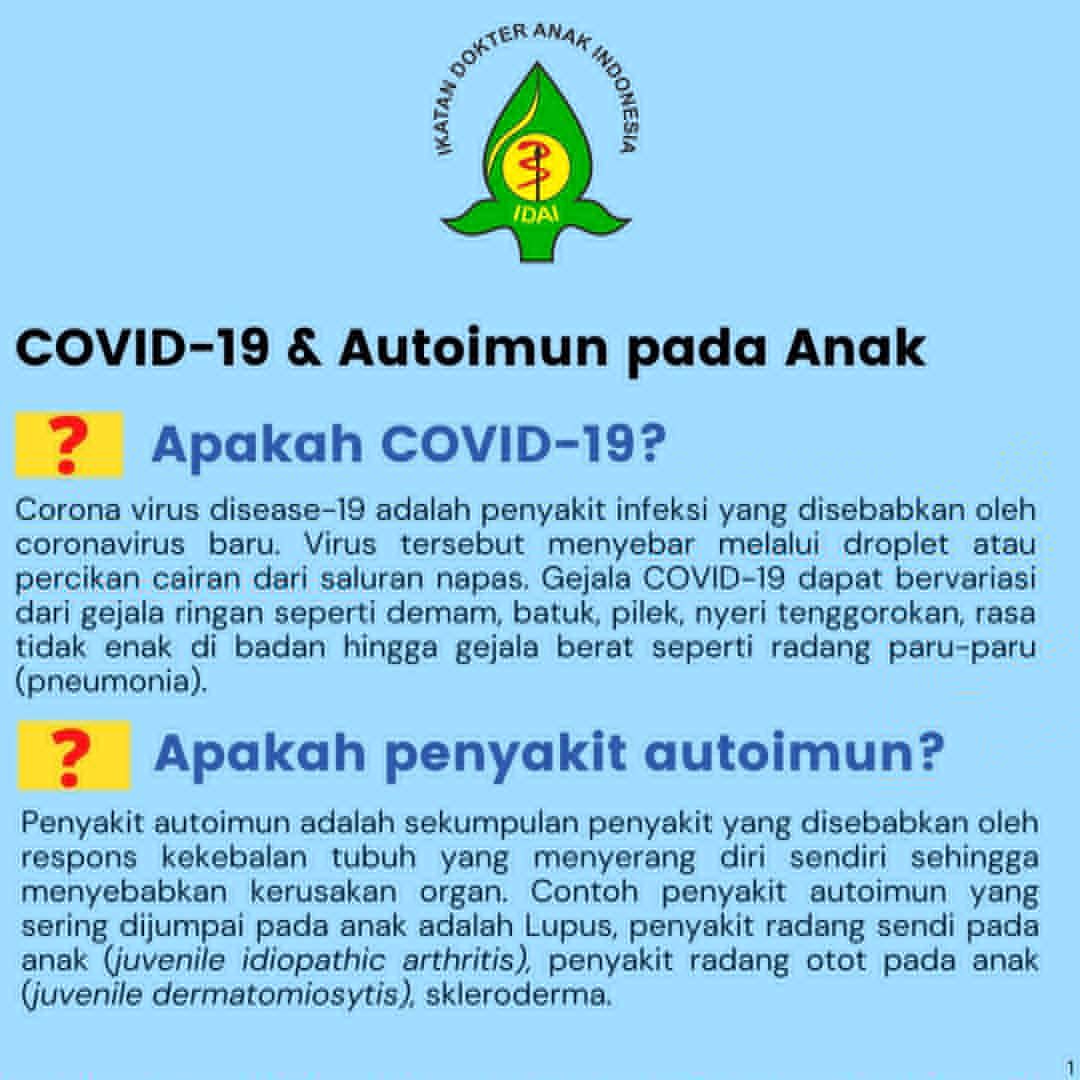 IKATAN DOKTER ANAK INDONESIA
IDAI

COVID-19 & Autoimun pada Anak

? Apakah COVID-19?

Corona virus disease-19 adalah penyakit infeksi yang disebabkan oleh coronavirus baru. Virus tersebut menyebar melalui droplet atau percikan cairan dari saluran napas. Gejala COVID-19 dapat bervariasi dari gejala ringan seperti demam, batuk, pilek, nyeri tenggorokan, rasa tidak enak di badan hingga gejala berat seperti radang paru-paru (pneumonia).

? Apakah penyakit autoimun?

Penyakit autoimun adalah sekumpulan penyakit yang disebabkan oleh respons kekebalan tubuh yang menyerang diri sendiri sehingga menyebabkan kerusakan organ. Contoh penyakit autoimun yang sering dijumpai pada anak adalah Lupus, penyakit radang sendi pada anak (juvenile idiopathic arthritis), penyakit radang otot pada anak (juvenile dermatomiosytis), skleroderma.

1